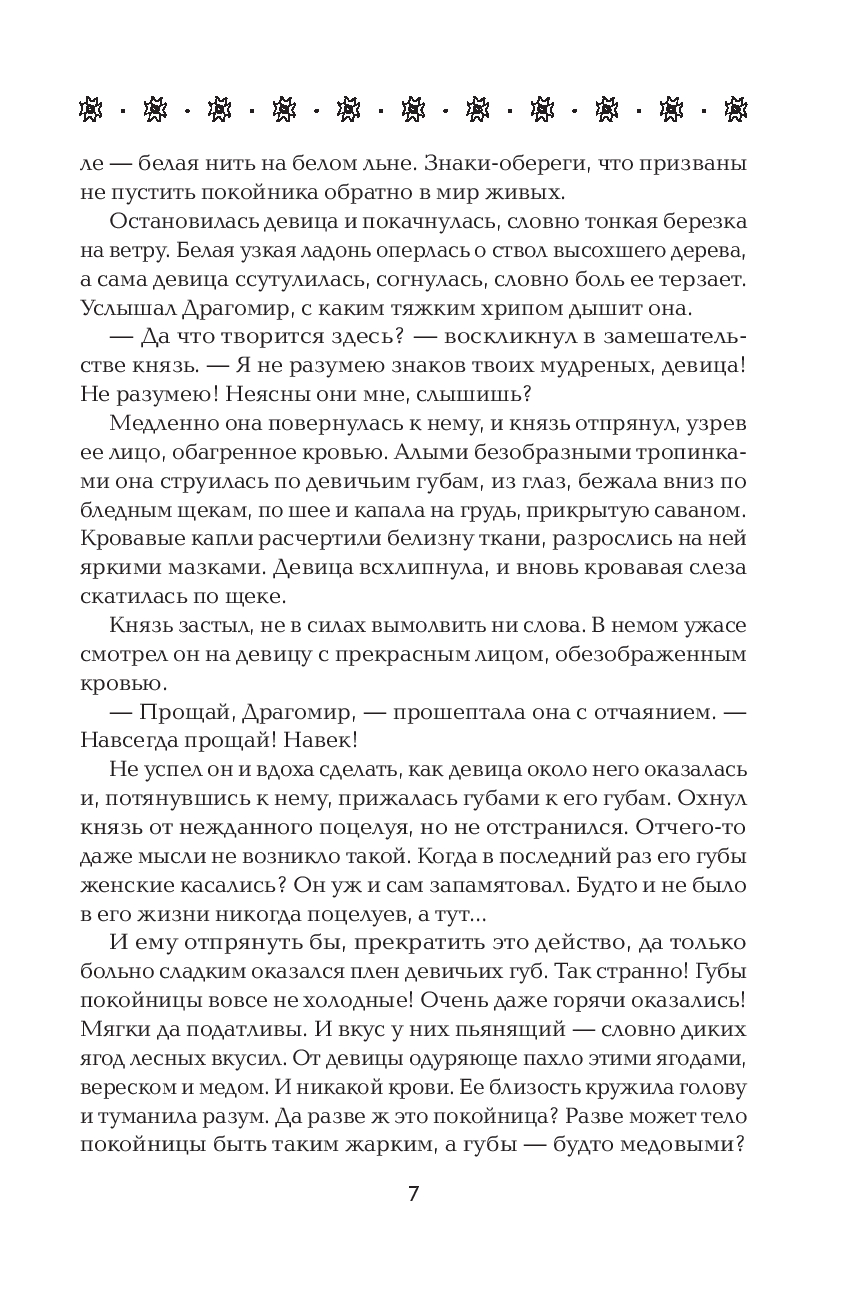 ле — белая нить на белом льне. Знаки-обереги, что призваны не пустить покойника обратно в мир живых.

Остановилась девица и покачнулась, словно тонкая березка на ветру. Белая узкая ладонь оперлась о ствол высохшего дерева, а сама девица ссутулилась, согнулась, словно боль ее терзает. Услышал Драгомир, с каким тяжким хрипом дышит она.

— Да что творится здесь? — воскликнул в замешательстве князь. — Я не разумею знаков твоих мудреных, девица! Не разумею! Неясны они мне, слышишь?

Медленно она повернулась к нему, и князь отпрянул, узрев ее лицо, обагренное кровью. Алыми безобразными тропинками она струилась по девичьим губам, из глаз, бежала вниз по бледным щекам, по шее и капала на грудь, прикрытую саваном. Кровавые капли расчертили белизну ткани, разрослись на ней яркими мазками. Девица всхлипнула, и вновь кровавая слеза скатилась по щеке.

Князь застыл, не в силах вымолвить ни слова. В немом ужасе смотрел он на девицу с прекрасным лицом, обезображенным кровью.

— Прощай, Драгомир, — прошептала она с отчаянием. — Навсегда прощай! Навек!

Не успел он и вдоха сделать, как девица около него оказалась и, потянувшись к нему, прижалась губами к его губам. Охнул князь от нежданного поцелуя, но не отстранился. Отчего-то даже мысли не возникло такой. Когда в последний раз его губы женские касались? Он уж и сам запамятовал. Будто и не было в его жизни никогда поцелуев, а тут...

И ему отпрянуть бы, прекратить это действо, да только больно сладким оказался плен девичьих губ. Так странно! Губы покойницы вовсе не холодные! Очень даже горячи оказались! Мягки да податливы. И вкус у них пьянящий — словно диких ягод лесных вкусил. От девицы одуряюще пахло этими ягодами, вереском и медом. И никакой крови. Ее близость кружила голову и туманила разум. Да разве ж это покойница? Разве может тело покойницы быть таким жарким, а губы — будто медовыми?

7